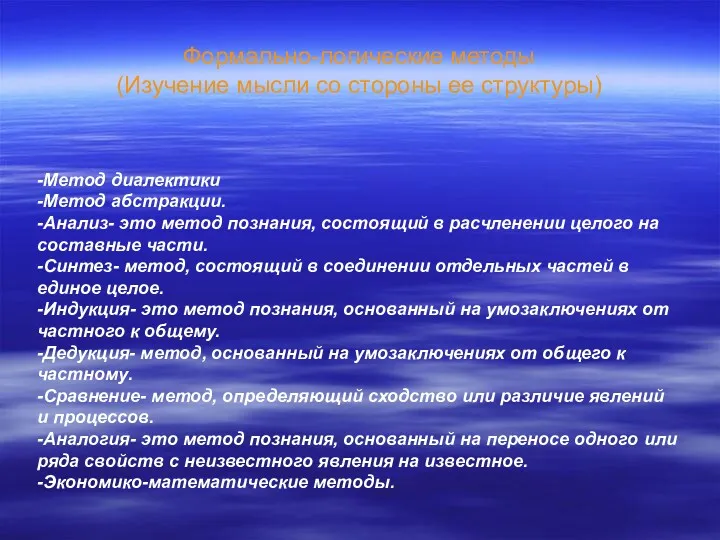 Формально-логические методы
(Изучение мысли со стороны ее структуры)

-Метод диалектики
-Метод абстракции.
-Анализ- это метод познания, состоящий в расчленении целого на составные части.
-Синтез- метод, состоящий в соединении отдельных частей в единое целое.
-Индукция- это метод познания, основанный на умозаключениях от частного к общему.
-Дедукция- метод, основанный на умозаключениях от общего к частному.
-Сравнение- метод, определяющий сходство или различие явлений и процессов.
-Аналогия- это метод познания, основанный на переносе одного или ряда свойств с неизвестного явления на известное.
-Экономико-математические методы.